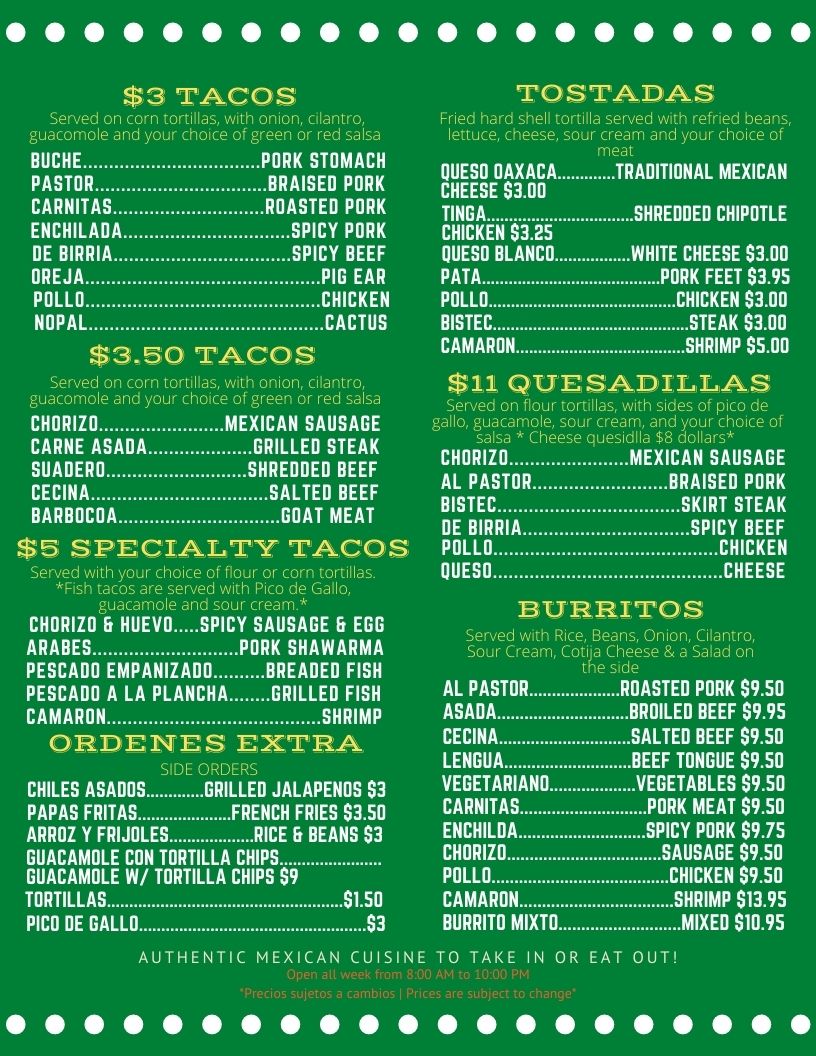 $3 TACOS

Served on corn tortillas, with onion, cilantro, guacomole and your choice of green or red salsa

BUCHE PORK STOMACH
PASTOR BRAISED PORK
CARNITAS ROASTED PORK
ENCHILADA SPICY PORK
DE BIRRIA SPICY BEEF
OREJA PIG EAR
POLLO CHICKEN
NOPAL CACTUS

$3.50 TACOS

Served on corn tortillas, with onion, cilantro, guacomole and your choice of green or red salsa

CHORIZO MEXICAN SAUSAGE
CARNE ASADA GRILLED STEAK
SUADERO SHREDDED BEEF
CECINA SALTED BEEF
BARBOCOA GOAT MEAT

$5 SPECIALTY TACOS

Served with your choice of flour or corn tortillas. *Fish tacos are served with Pico de Gallo, guacamole and sour cream.*

CHORIZO & HUEVO SPICY SAUSAGE & EGG
ARABES PORK SHAWARMA
PESCADO EMPANIZADO BREADED FISH
PESCADO A LA PLANCHA GRILLED FISH
CAMARON SHRIMP

ORDENES EXTRA

SIDE ORDERS

CHILES ASADOS GRILLED JALAPENOS $3
PAPAS FRITAS FRENCH FRIES $3.50
ARROZ Y FRIJOLES RICE & BEANS $3
GUACAMOLE CON TORTILLA CHIPS
GUACAMOLE W/ TORTILLA CHIPS $9
TORTILLAS $1.50
PICO DE GALLO $3

TOSTADAS

Fried hard shell tortilla served with refried beans, lettuce, cheese, sour cream and your choice of meat

QUESO OAXACA TRADITIONAL MEXICAN CHEESE $3.00
TINGA SHREDDED CHIPOTLE CHICKEN $3.25
QUESO BLANCO WHITE CHEESE $3.00
PATA PORK FEET $3.95
POLLO CHICKEN $3.00
BISTEC STEAK $3.00
CAMARON SHRIMP $5.00

$11 QUESADILLAS

Served on flour tortillas, with sides of pico de gallo, guacamole, sour cream, and your choice of salsa * Cheese quesidlla $8 dollars*

CHORIZO MEXICAN SAUSAGE
AL PASTOR BRAISED PORK
BISTEC SKIRT STEAK
DE BIRRIA SPICY BEEF
POLLO CHICKEN
QUESO CHEESE

BURRITOS

Served with Rice, Beans, Onion, Cilantro, Sour Cream, Cotija Cheese & a Salad on the side

AL PASTOR ROASTED PORK $9.50
ASADA BROILED BEEF $9.95
CECINA SALTED BEEF $9.50
LENGUA BEEF TONGUE $9.50
VEGETARIANO VEGETABLES $9.50
CARNITAS PORK MEAT $9.50
ENCHILDA SPICY PORK $9.75
CHORIZO SAUSAGE $9.50
POLLO CHICKEN $9.50
CAMARON SHRIMP $13.95
BURRITO MIXTO MIXED $10.95

AUTHENTIC MEXICAN CUISINE TO TAKE IN OR EAT OUT!
Open all week from 8:00 AM to 10:00 PM
*Precios sujetos a cambios | Prices are subject to change*